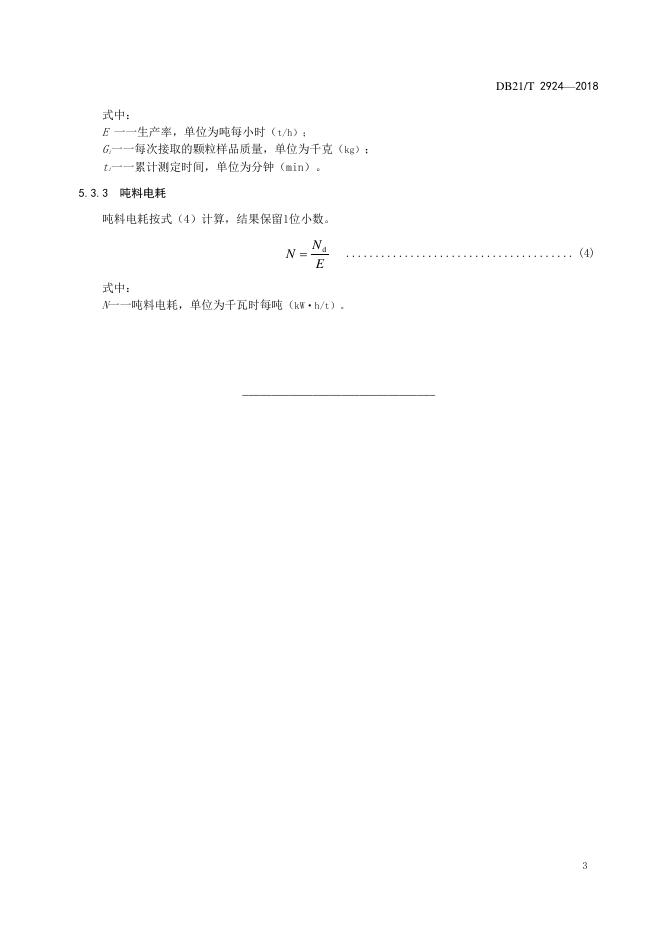 DB21/T 2924—2018

式中：
$E$ ——生产率，单位为吨每小时（t/h）；
$G_i$——每次接取的颗粒样品质量，单位为千克（kg）；
$t_i$——累计测定时间，单位为分钟（min）。

5.3.3 吨料电耗

吨料电耗按式（4）计算，结果保留1位小数。

$N = \frac{N_d}{E}$ ......................................（4）

式中：
$N$——吨料电耗，单位为千瓦时每吨（kW·h/t）。

3